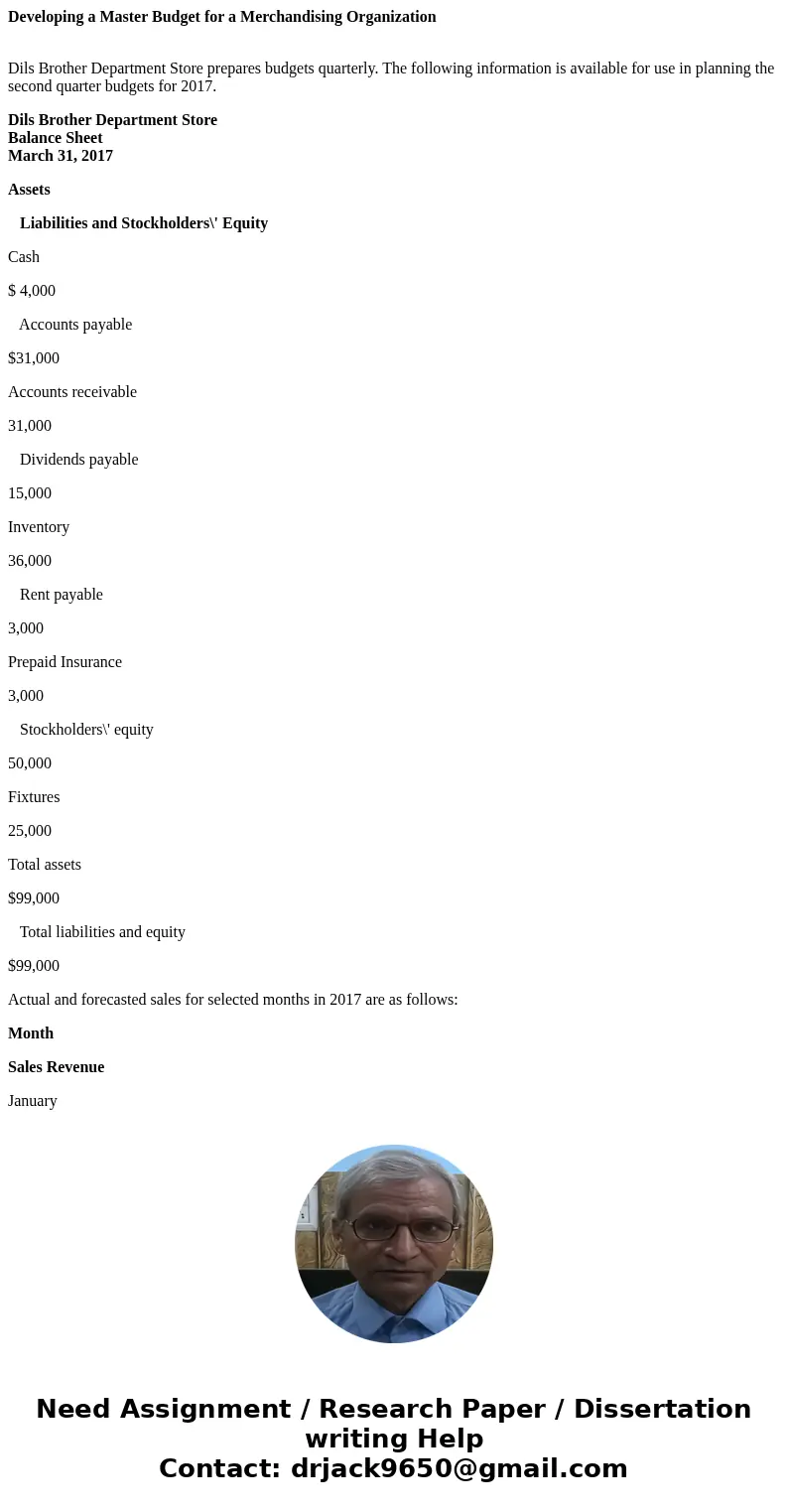 **Developing a Master Budget for a Merchandising Organization**

Dils Brother Department Store prepares budgets quarterly. The following information is available for use in planning the second quarter budgets for 2017.

**Dils Brother Department Store**
**Balance Sheet**
**March 31, 2017**

**Assets**

**Liabilities and Stockholders\' Equity**

Cash

$ 4,000

Accounts payable

$31,000

Accounts receivable

31,000

Dividends payable

15,000

Inventory

36,000

Rent payable

3,000

Prepaid Insurance

3,000

Stockholders\' equity

50,000

Fixtures

25,000

Total assets

$99,000

Total liabilities and equity

$99,000

Actual and forecasted sales for selected months in 2017 are as follows:

**Month**

**Sales Revenue**

January

**Need Assignment / Research Paper / Dissertation writing Help**
**Contact: drjack9650@gmail.com**